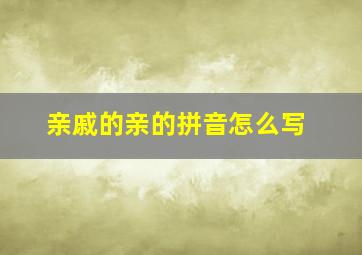 亲戚的亲的拼音怎么写